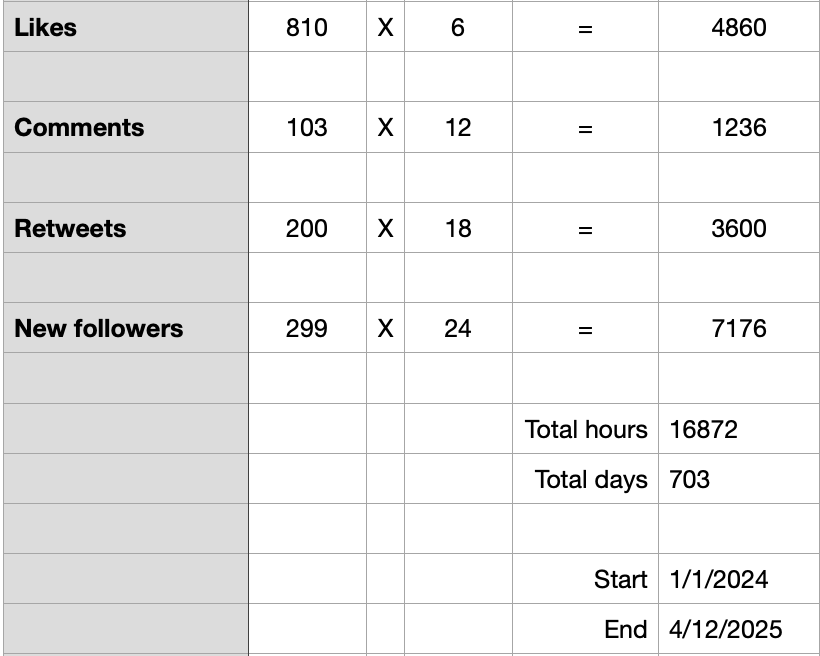 | | | | | | |
|---|---|---|---|---|---|
| **Likes** | 810 | X | 6 | = | 4860 |
| | | | | | |
| **Comments** | 103 | X | 12 | = | 1236 |
| | | | | | |
| **Retweets** | 200 | X | 18 | = | 3600 |
| | | | | | |
| **New followers** | 299 | X | 24 | = | 7176 |
| | | | | | |
| | | | | Total hours | 16872 |
| | | | | Total days | 703 |
| | | | | | |
| | | | | Start | 1/1/2024 |
| | | | | End | 4/12/2025 |